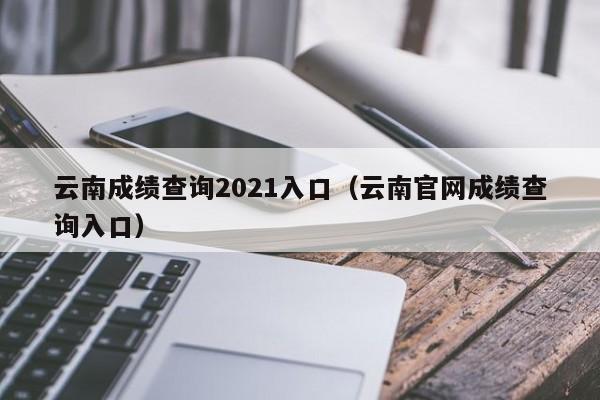 云南成绩查询2021入口（云南官网成绩查询入口）